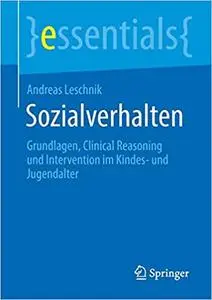 }essentials{

Andreas Leschnik

Sozialverhalten

Grundlagen, Clinical Reasoning und Intervention im Kindes- und Jugendalter

Springer